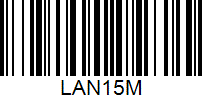 LAN15M